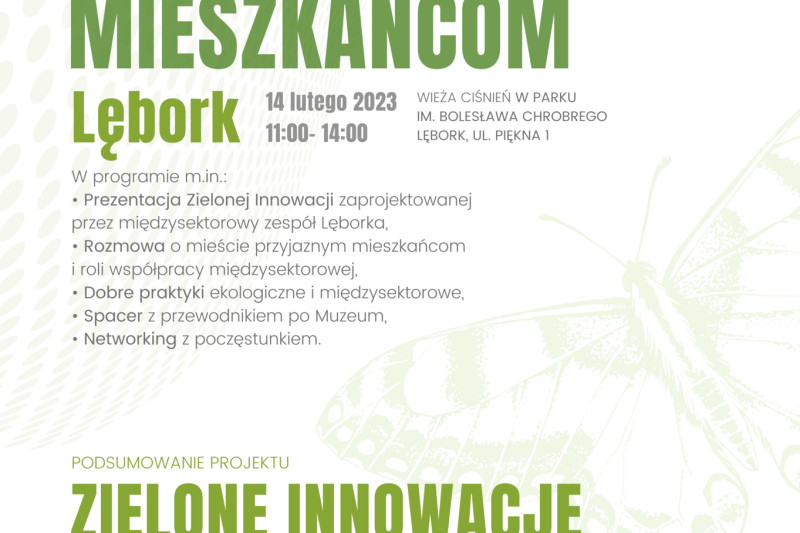 MIESZKAŃCOM

Lębork

14 lutego 2023
11:00- 14:00

WIEŻA CIŚNIEŃ W PARKU
IM. BOLESŁAWA CHROBREGO
LĘBORK, UL. PIĘKNA 1

W programie m.in.:
• Prezentacja Zielonej Innowacji zaprojektowanej przez międzysektorowy zespół Lęborka,
• Rozmowa o mieście przyjaznym mieszkańcom i roli współpracy międzysektorowej,
• Dobre praktyki ekologiczne i międzysektorowe,
• Spacer z przewodnikiem po Muzeum,
• Networking z poczęstunkiem.

PODSUMOWANIE PROJEKTU

ZIELONE INNOWACJE